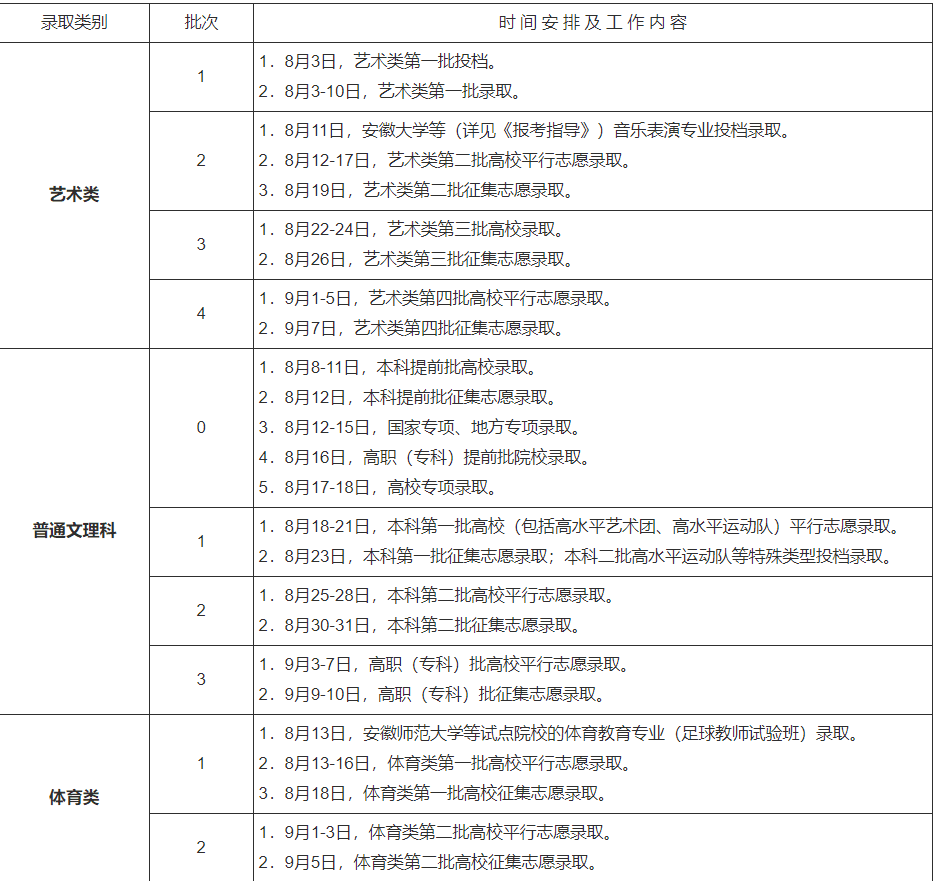 | 录取类别 | 批次 | 时间安排及工作内容 |
|---|---|---|
| 艺术类 | 1 | 1．8月3日，艺术类第一批投档。 2．8月3-10日，艺术类第一批录取。 |
|  | 2 | 1．8月11日，安徽大学等（详见《报考指导》）音乐表演专业投档录取。 2．8月12-17日，艺术类第二批高校平行志愿录取。 3．8月19日，艺术类第二批征集志愿录取。 |
|  | 3 | 1．8月22-24日，艺术类第三批高校录取。 2．8月26日，艺术类第三批征集志愿录取。 |
|  | 4 | 1．9月1-5日，艺术类第四批高校平行志愿录取。 2．9月7日，艺术类第四批征集志愿录取。 |
| 普通文理科 | 0 | 1．8月8-11日，本科提前批高校录取。 2．8月12日，本科提前批征集志愿录取。 3．8月12-15日，国家专项、地方专项录取。 4．8月16日，高职（专科）提前批院校录取。 5．8月17-18日，高校专项录取。 |
|  | 1 | 1．8月18-21日，本科第一批高校（包括高水平艺术团、高水平运动队）平行志愿录取。 2．8月23日，本科第一批征集志愿录取；本科二批高水平运动队等特殊类型投档录取。 |
|  | 2 | 1．8月25-28日，本科第二批高校平行志愿录取。 2．8月30-31日，本科第二批征集志愿录取。 |
|  | 3 | 1．9月3-7日，高职（专科）批高校平行志愿录取。 2．9月9-10日，高职（专科）批征集志愿录取。 |
| 体育类 | 1 | 1．8月13日，安徽师范大学等试点院校的体育教育专业（足球教师试验班）录取。 2．8月13-16日，体育类第一批高校平行志愿录取。 3．8月18日，体育类第一批高校征集志愿录取。 |
|  | 2 | 1．9月1-3日，体育类第二批高校平行志愿录取。 2．9月5日，体育类第二批高校征集志愿录取。 |